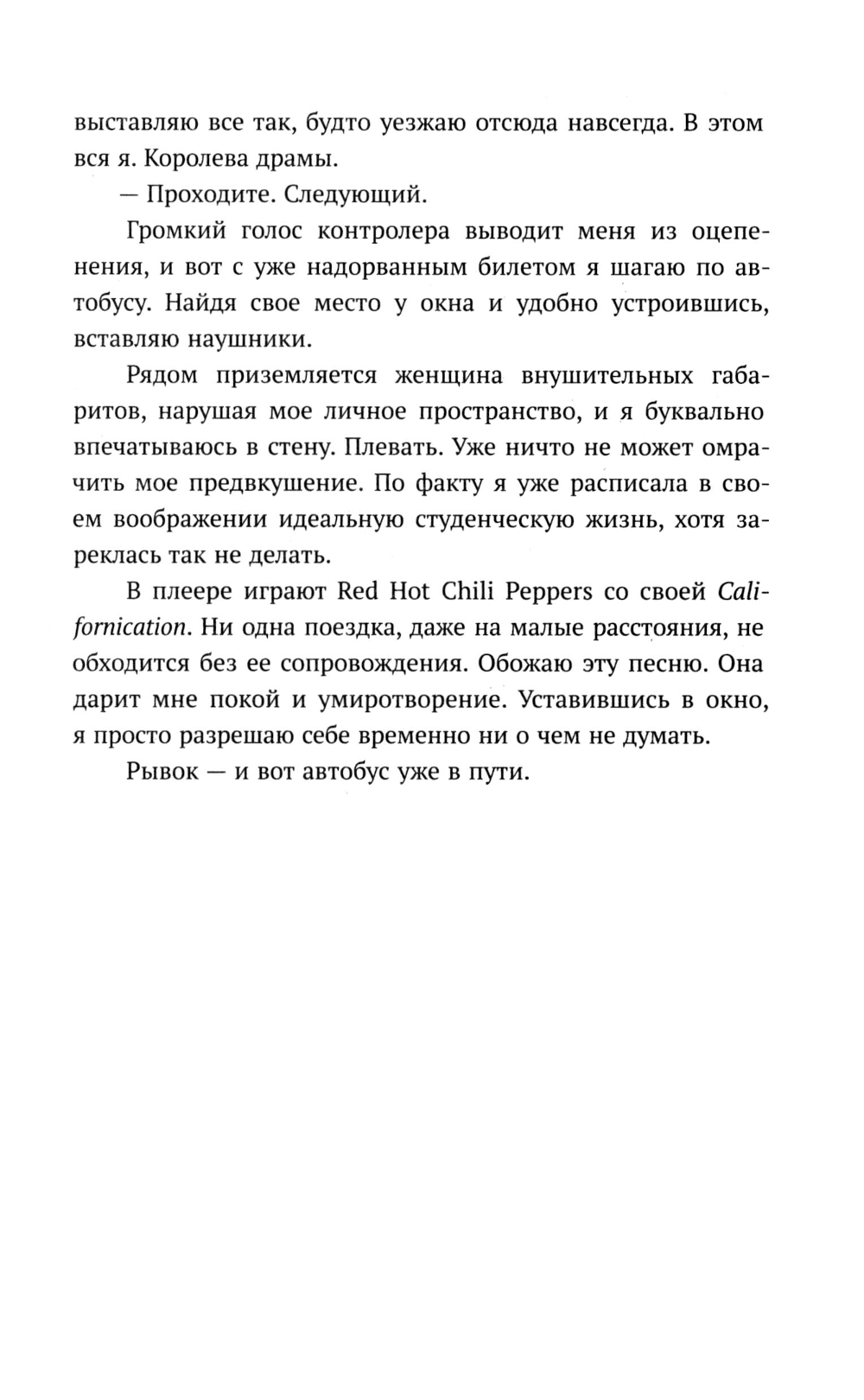 выставляю все так, будто уезжаю отсюда навсегда. В этом вся я. Королева драмы.

— Проходите. Следующий.

Громкий голос контролера выводит меня из оцепенения, и вот с уже надорванным билетом я шагаю по автобусу. Найдя свое место у окна и удобно устроившись, вставляю наушники.

Рядом приземляется женщина внушительных габаритов, нарушая мое личное пространство, и я буквально впечатываюсь в стену. Плевать. Уже ничто не может омрачить мое предвкушение. По факту я уже расписала в своем воображении идеальную студенческую жизнь, хотя зареклась так не делать.

В плеере играют Red Hot Chili Peppers со своей Californication. Ни одна поездка, даже на малые расстояния, не обходится без ее сопровождения. Обожаю эту песню. Она дарит мне покой и умиротворение. Уставившись в окно, я просто разрешаю себе временно ни о чем не думать.

Рывок — и вот автобус уже в пути.